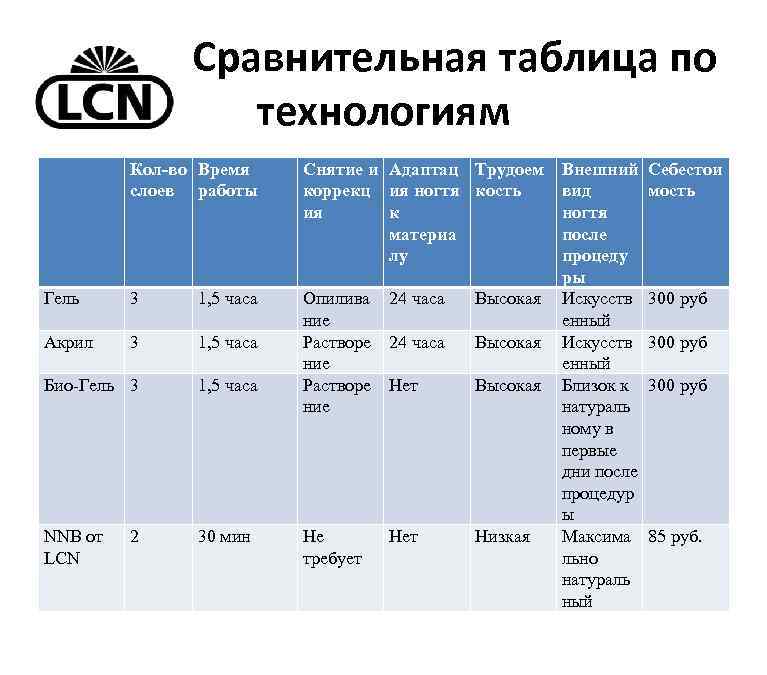 LCN

Сравнительная таблица по технологиям

| | Кол-во слоев | Время работы | Снятие и коррекция | Адаптация ногтя к материалу | Трудоемкость | Внешний вид ногтя после процедуры | Себестоимость |
|---|---|---|---|---|---|---|---|
| Гель | 3 | 1,5 часа | Опиливание | 24 часа | Высокая | Искусственный | 300 руб |
| Акрил | 3 | 1,5 часа | Растворение | 24 часа | Высокая | Искусственный | 300 руб |
| Био-Гель | 3 | 1,5 часа | Растворение | Нет | Высокая | Близок к натуральному в первые дни после процедуры | 300 руб |
| NNB от LCN | 2 | 30 мин | Не требует | Нет | Низкая | Максимально натуральный | 85 руб. |